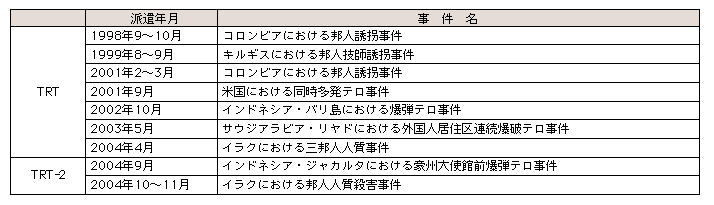 | | 派遣年月 | 事　件　名 |
|---|---|---|
| TRT | 1998年9～10月 | コロンビアにおける邦人誘拐事件 |
| | 1999年8～9月 | キルギスにおける邦人技師誘拐事件 |
| | 2001年2～3月 | コロンビアにおける邦人誘拐事件 |
| | 2001年9月 | 米国における同時多発テロ事件 |
| | 2002年10月 | インドネシア・バリ島における爆弾テロ事件 |
| | 2003年5月 | サウジアラビア・リヤドにおける外国人居住区連続爆破テロ事件 |
| | 2004年4月 | イラクにおける三邦人人質事件 |
| TRT-2 | 2004年9月 | インドネシア・ジャカルタにおける豪州大使館前爆弾テロ事件 |
| | 2004年10～11月 | イラクにおける邦人人質殺害事件 |